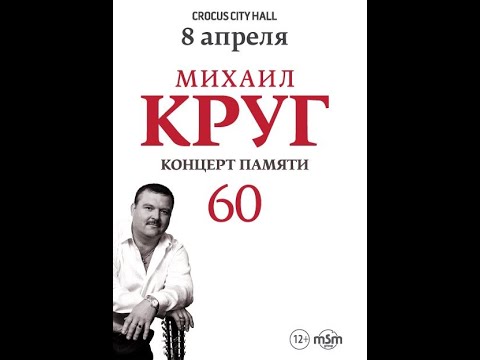 CROCUS CITY HALL
8 апреля

МИХАИЛ
КРУГ
КОНЦЕРТ ПАМЯТИ
60

12+ mSm